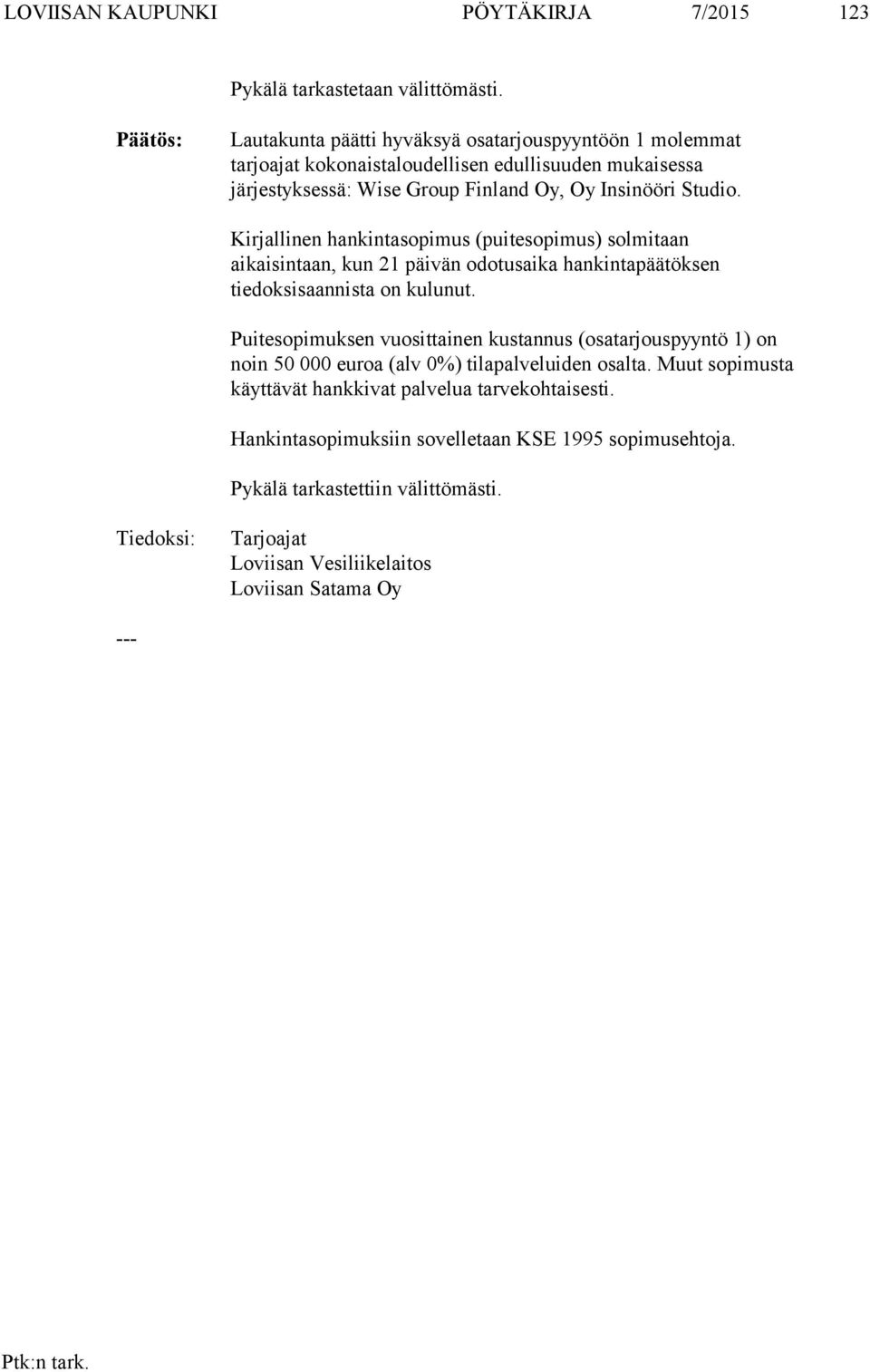 LOVIISAN KAUPUNKI PÖYTÄKIRJA 7/2015 123

Pykälä tarkastetaan välittömästi.

Päätös: Lautakunta päätti hyväksyä osatarjouspyyntöön 1 molemmat tarjoajat kokonaistaloudellisen edullisuuden mukaisessa järjestyksessä: Wise Group Finland Oy, Oy Insinööri Studio.

Kirjallinen hankintasopimus (puitesopimus) solmitaan aikaisintaan, kun 21 päivän odotusaika hankintapäätöksen tiedoksisaannista on kulunut.

Puitesopimuksen vuosittainen kustannus (osatarjouspyyntö 1) on noin 50 000 euroa (alv 0%) tilapalveluiden osalta. Muut sopimusta käyttävät hankkivat palvelua tarvekohtaisesti.

Hankintasopimuksiin sovelletaan KSE 1995 sopimusehtoja.

Pykälä tarkastettiin välittömästi.

Tiedoksi: Tarjoajat
Loviisan Vesiliikelaitos
Loviisan Satama Oy

---

Ptk:n tark.